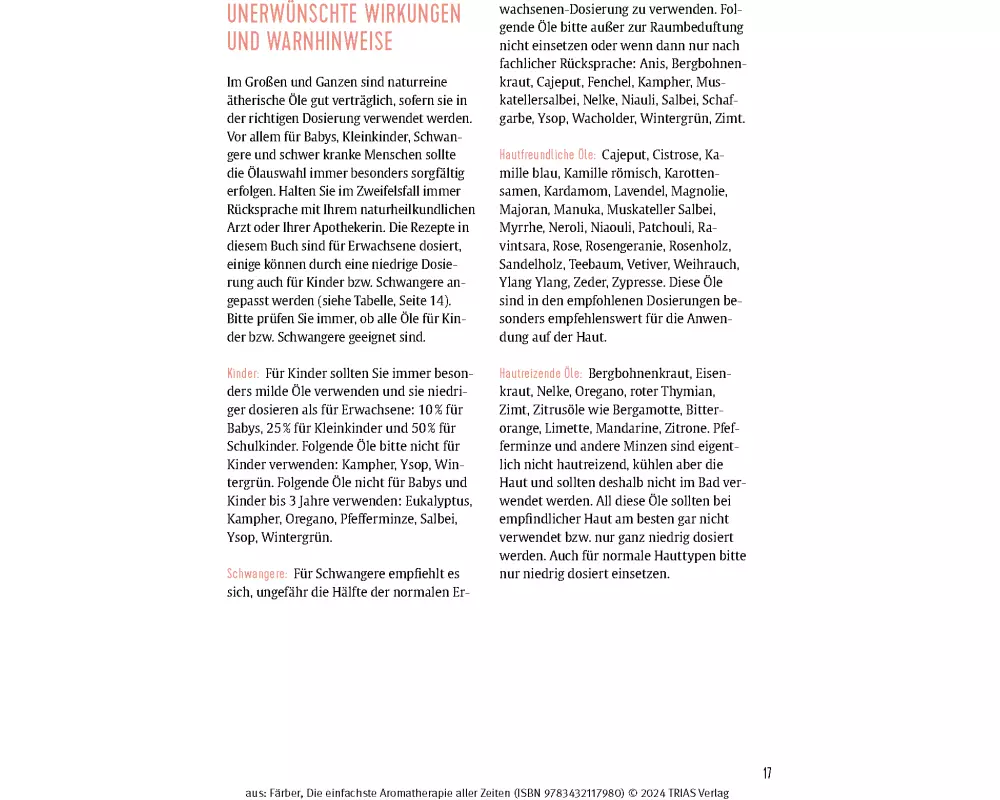 UNERWÜNSCHTE WIRKUNGEN UND WARNHINWEISE

Im Großen und Ganzen sind naturreine ätherische Öle gut verträglich, sofern sie in der richtigen Dosierung verwendet werden. Vor allem für Babys, Kleinkinder, Schwangere und schwer kranke Menschen sollte die Ölauswahl immer besonders sorgfältig erfolgen. Halten Sie im Zweifelsfall immer Rücksprache mit Ihrem naturheilkundlichen Arzt oder Ihrer Apothekerin. Die Rezepte in diesem Buch sind für Erwachsene dosiert, einige können durch eine niedrige Dosierung auch für Kinder bzw. Schwangere angepasst werden (siehe Tabelle, Seite 14). Bitte prüfen Sie immer, ob alle Öle für Kinder bzw. Schwangere geeignet sind.

Kinder: Für Kinder sollten Sie immer besonders milde Öle verwenden und sie niedriger dosieren als für Erwachsene: 10 % für Babys, 25 % für Kleinkinder und 50 % für Schulkinder. Folgende Öle bitte nicht für Kinder verwenden: Kampher, Ysop, Wintergrün. Folgende Öle nicht für Babys und Kinder bis 3 Jahre verwenden: Eukalyptus, Kampher, Oregano, Pfefferminze, Salbei, Ysop, Wintergrün.

Schwangere: Für Schwangere empfiehlt es sich, ungefähr die Hälfte der normalen Erwachsenen-Dosierung zu verwenden. Folgende Öle bitte außer zur Raumbeduftung nicht einsetzen oder wenn dann nur nach fachlicher Rücksprache: Anis, Bergbohnenkraut, Cajeput, Fenchel, Kampher, Muskatellersalbei, Nelke, Niauli, Salbei, Schafgarbe, Ysop, Wacholder, Wintergrün, Zimt.

Hautfreundliche Öle: Cajeput, Cistrose, Kamille blau, Kamille römisch, Karottensamen, Kardamom, Lavendel, Magnolie, Majoran, Manuka, Muskateller Salbei, Myrrhe, Neroli, Niaouli, Patchouli, Ravintsara, Rose, Rosengeranie, Rosenholz, Sandelholz, Teebaum, Vetiver, Weihrauch, Ylang Ylang, Zeder, Zypresse. Diese Öle sind in den empfohlenen Dosierungen besonders empfehlenswert für die Anwendung auf der Haut.

Hautreizende Öle: Bergbohnenkraut, Eisenkraut, Nelke, Oregano, roter Thymian, Zimt, Zitrusöle wie Bergamotte, Bitterorange, Limette, Mandarine, Zitrone. Pfefferminze und andere Minzen sind eigentlich nicht hautreizend, kühlen aber die Haut und sollten deshalb nicht im Bad verwendet werden. All diese Öle sollten bei empfindlicher Haut am besten gar nicht verwendet bzw. nur ganz niedrig dosiert werden. Auch für normale Hauttypen bitte nur niedrig dosiert einsetzen.

17

aus: Färber, Die einfachste Aromatherapie aller Zeiten (ISBN 9783432117980) © 2024 TRIAS Verlag